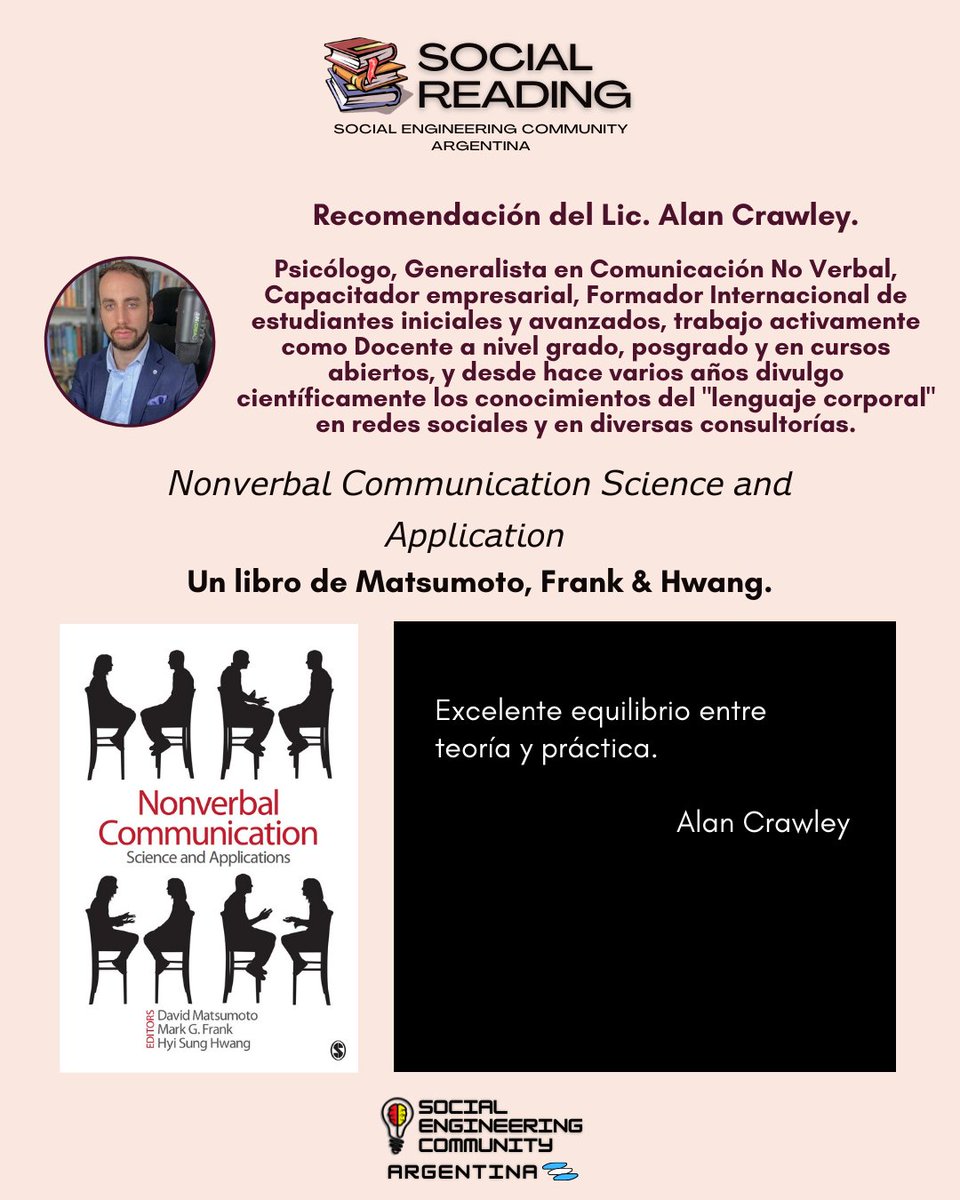 SOCIAL READING
SOCIAL ENGINEERING COMMUNITY
ARGENTINA

Recomendación del Lic. Alan Crawley.

Psicólogo, Generalista en Comunicación No Verbal, Capacitador empresarial, Formador Internacional de estudiantes iniciales y avanzados, trabajo activamente como Docente a nivel grado, posgrado y en cursos abiertos, y desde hace varios años divulgo científicamente los conocimientos del "lenguaje corporal" en redes sociales y en diversas consultorías.

Nonverbal Communication Science and Application

Un libro de Matsumoto, Frank & Hwang.

Nonverbal Communication
Science and Applications
EDITORS
David Matsumoto
Mark G. Frank
Hyi Sung Hwang

Excelente equilibrio entre teoría y práctica.

Alan Crawley

SOCIAL ENGINEERING COMMUNITY
ARGENTINA